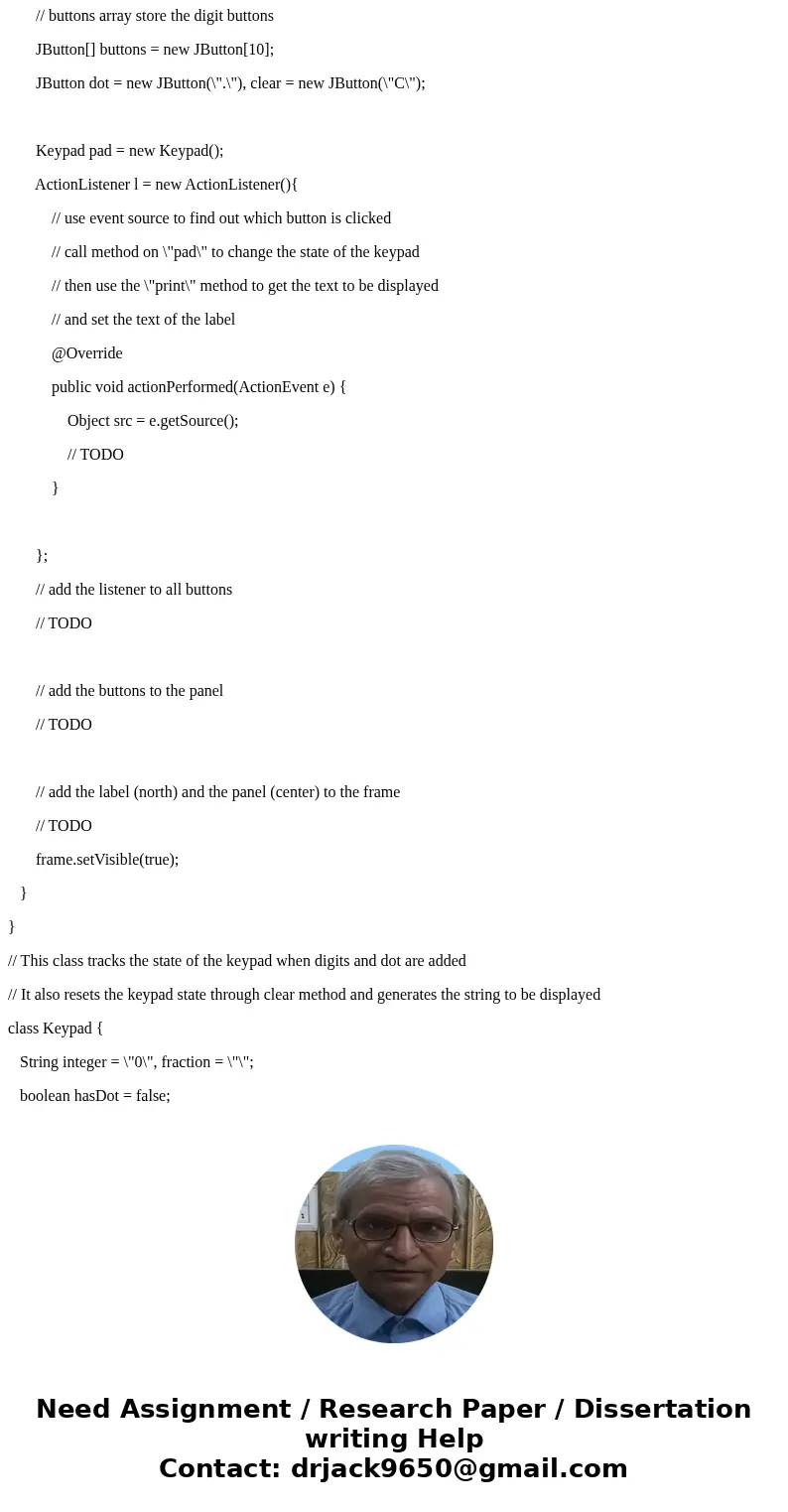 // buttons array store the digit buttons

JButton[] buttons = new JButton[10];

JButton dot = new JButton(\".\"), clear = new JButton(\"C\");

Keypad pad = new Keypad();

ActionListener l = new ActionListener(){

// use event source to find out which button is clicked

// call method on \"pad\" to change the state of the keypad

// then use the \"print\" method to get the text to be displayed

// and set the text of the label

@Override

public void actionPerformed(ActionEvent e) {

Object src = e.getSource();

// TODO

}

};

// add the listener to all buttons

// TODO

// add the buttons to the panel

// TODO

// add the label (north) and the panel (center) to the frame

// TODO

frame.setVisible(true);

}

}

// This class tracks the state of the keypad when digits and dot are added

// It also resets the keypad state through clear method and generates the string to be displayed

class Keypad {

String integer = \"0\", fraction = \"\";

boolean hasDot = false;

Need Assignment / Research Paper / Dissertation writing Help
Contact: drjack9650@gmail.com